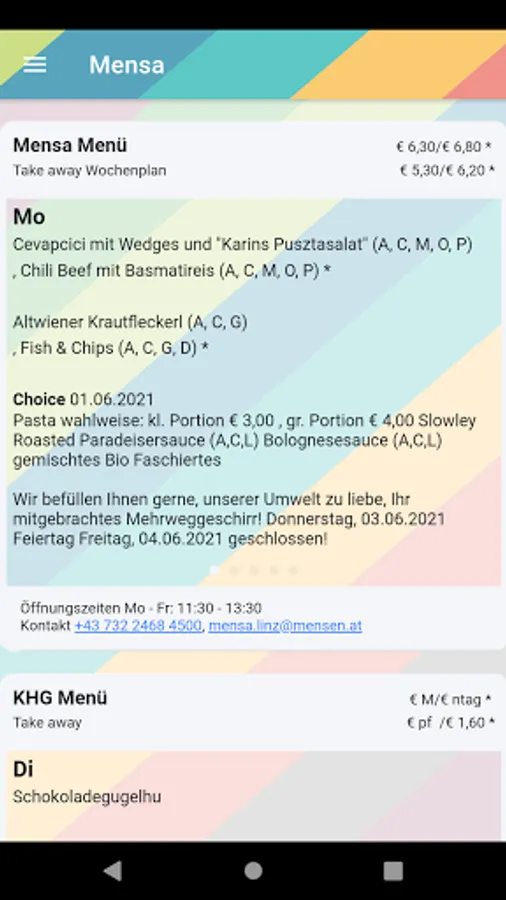 Mensa

Mensa Menü
€ 6,30/€ 6,80 *
Take away Wochenplan
€ 5,30/€ 6,20 *

Mo
Cevapcici mit Wedges und "Karins Pusztasalat" (A, C, M, O, P)
, Chili Beef mit Basmatireis (A, C, M, O, P) *

Altwiener Krautfleckerl (A, C, G)
, Fish & Chips (A, C, G, D) *

Choice 01.06.2021
Pasta wahlweise: kl. Portion € 3,00 , gr. Portion € 4,00 Slowley Roasted Paradeisersauce (A,C,L) Bolognesesauce (A,C,L) gemischtes Bio Faschiertes

Wir befüllen Ihnen gerne, unserer Umwelt zu liebe, Ihr mitgebrachtes Mehrweggeschirr! Donnerstag, 03.06.2021 Feiertag Freitag, 04.06.2021 geschlossen!

Öffnungszeiten Mo - Fr: 11:30 - 13:30
Kontakt +43 732 2468 4500, mensa.linz@mensen.at

KHG Menü
€ M/€ ntag *
Take away
€ pf /€ 1,60 *

Di
Schokoladegugelhu